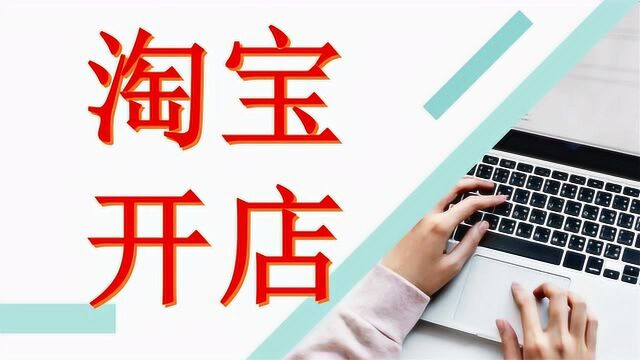 淘宝
开店